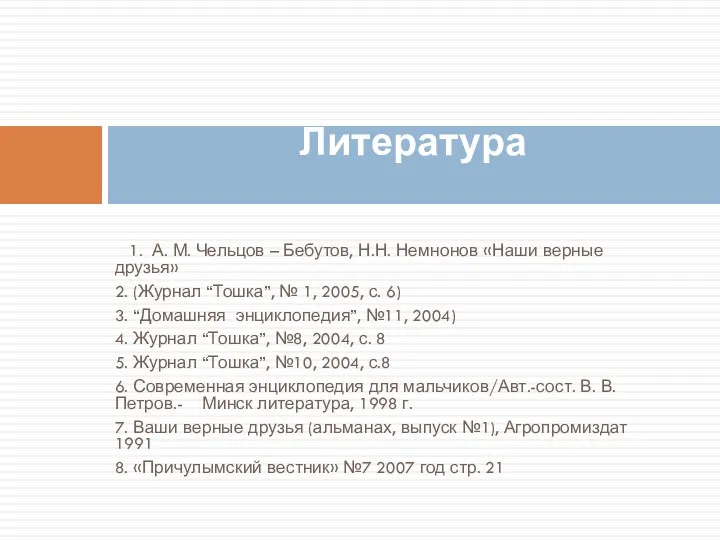 Литература

1. А. М. Чельцов – Бебутов, Н.Н. Немнонов «Наши верные друзья»
2. (Журнал “Тошка”, № 1, 2005, с. 6)
3. “Домашняя энциклопедия”, №11, 2004)
4. Журнал “Тошка”, №8, 2004, с. 8
5. Журнал “Тошка”, №10, 2004, с.8
6. Современная энциклопедия для мальчиков/Авт.-сост. В. В. Петров.- Минск литература, 1998 г.
7. Ваши верные друзья (альманах, выпуск №1), Агропромиздат 1991
8. «Причулымский вестник» №7 2007 год стр. 21